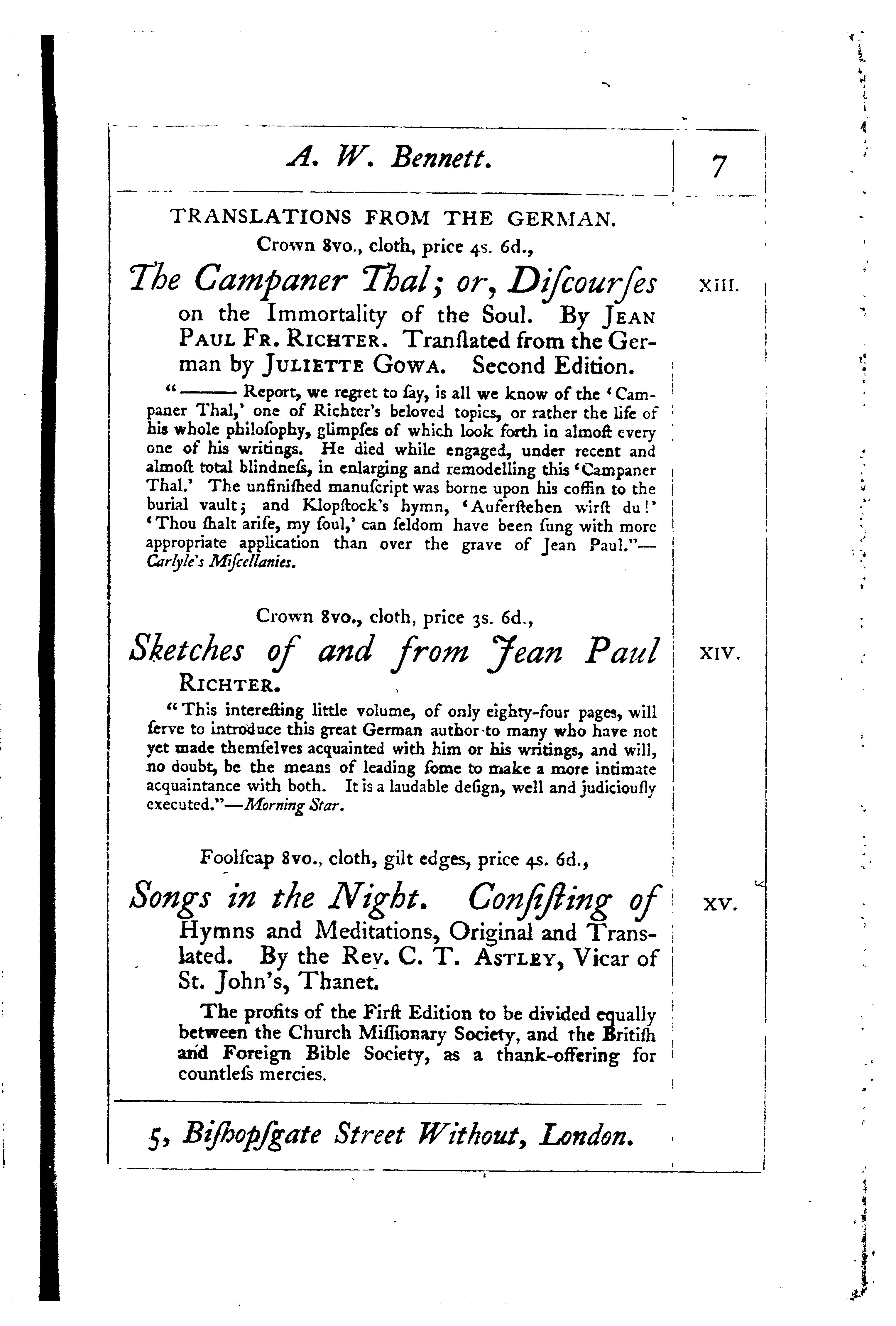 A. W. Bennett. 7

TRANSLATIONS FROM THE GERMAN.

Crown 8vo., cloth, price 4s. 6d.,

The Campaner Thal; or, Diſcourſes on the Immortality of the Soul. By JEAN PAUL FR. RICHTER. Tranſlated from the German by JULIETTE GOWA. Second Edition. XIII.

"——— Report, we regret to ſay, is all we know of the 'Campaner Thal,' one of Richter's beloved topics, or rather the life of his whole philoſophy, glimpſes of which look forth in almoſt every one of his writings. He died while engaged, under recent and almoſt total blindneſs, in enlarging and remodelling this 'Campaner Thal.' The unfiniſhed manuſcript was borne upon his coffin to the burial vault; and Klopſtock's hymn, 'Auferſtehen wirſt du!' 'Thou ſhalt ariſe, my ſoul,' can ſeldom have been ſung with more appropriate application than over the grave of Jean Paul."—Carlyle's Miſcellanies.

Crown 8vo., cloth, price 3s. 6d.,

Sketches of and from Jean Paul RICHTER. XIV.

"This intereſting little volume, of only eighty-four pages, will ſerve to introduce this great German author to many who have not yet made themſelves acquainted with him or his writings, and will, no doubt, be the means of leading ſome to make a more intimate acquaintance with both. It is a laudable deſign, well and judiciouſly executed."—Morning Star.

Foolſcap 8vo., cloth, gilt edges, price 4s. 6d.,

Songs in the Night. Conſiſting of Hymns and Meditations, Original and Tranſlated. By the Rev. C. T. ASTLEY, Vicar of St. John's, Thanet. XV.

The profits of the Firſt Edition to be divided equally between the Church Miſſionary Society, and the Britiſh and Foreign Bible Society, as a thank-offering for countleſs mercies.

5, Biſhopſgate Street Without, London.